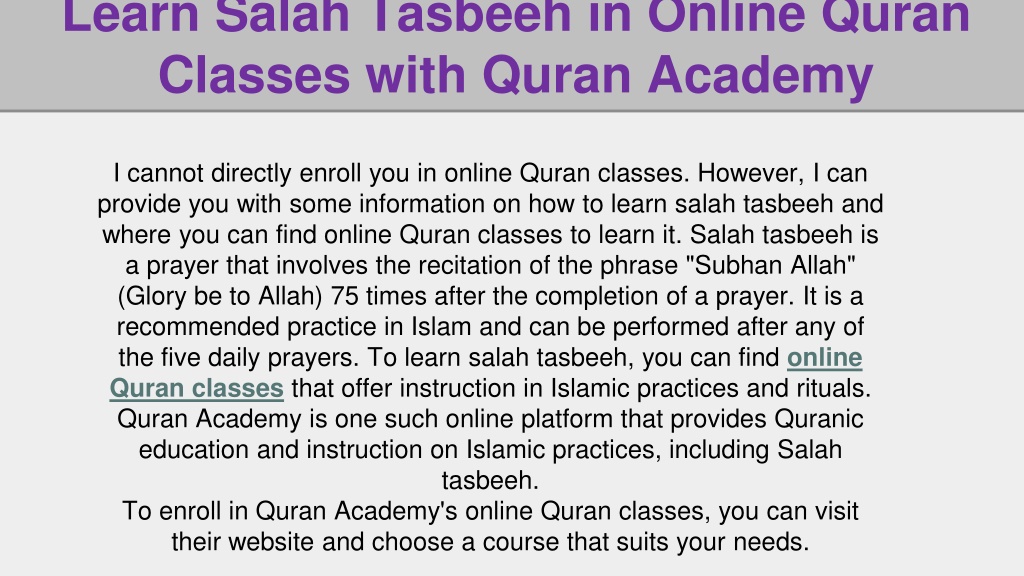 Learn Salah Tasbeeh in Online Quran Classes with Quran Academy

I cannot directly enroll you in online Quran classes. However, I can provide you with some information on how to learn salah tasbeeh and where you can find online Quran classes to learn it. Salah tasbeeh is a prayer that involves the recitation of the phrase "Subhan Allah" (Glory be to Allah) 75 times after the completion of a prayer. It is a recommended practice in Islam and can be performed after any of the five daily prayers. To learn salah tasbeeh, you can find online Quran classes that offer instruction in Islamic practices and rituals. Quran Academy is one such online platform that provides Quranic education and instruction on Islamic practices, including Salah tasbeeh.
To enroll in Quran Academy's online Quran classes, you can visit their website and choose a course that suits your needs.